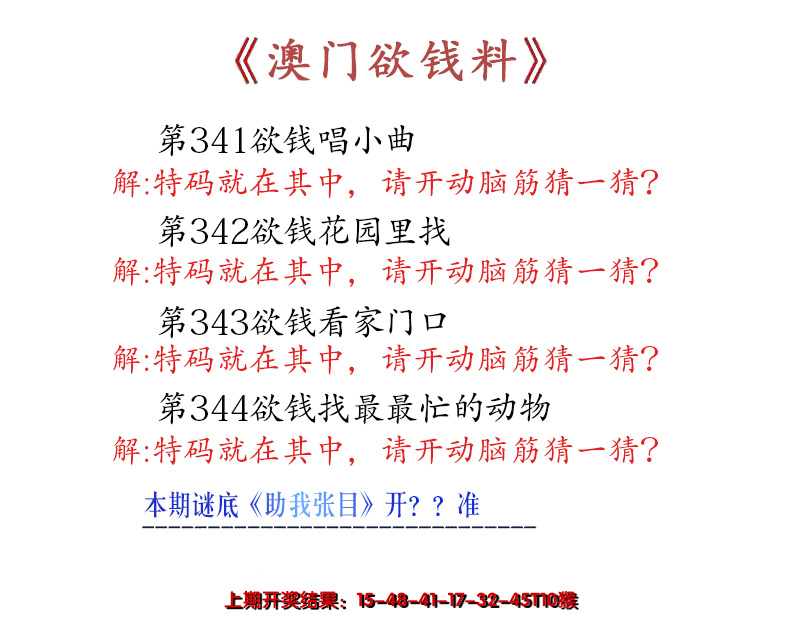 《澳门欲钱料》

第341欲钱唱小曲
解:特码就在其中，请开动脑筋猜一猜?

第342欲钱花园里找
解:特码就在其中，请开动脑筋猜一猜?

第343欲钱看家门口
解:特码就在其中，请开动脑筋猜一猜?

第344欲钱找最最忙的动物
解:特码就在其中，请开动脑筋猜一猜?

本期谜底《助我张目》开？？准

上期开奖结果：15-48-41-17-32-45T10猴